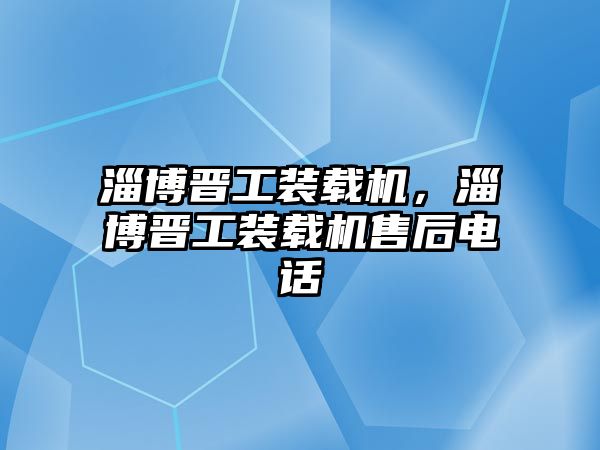 淄博晋工装载机，淄博晋工装载机售后电话